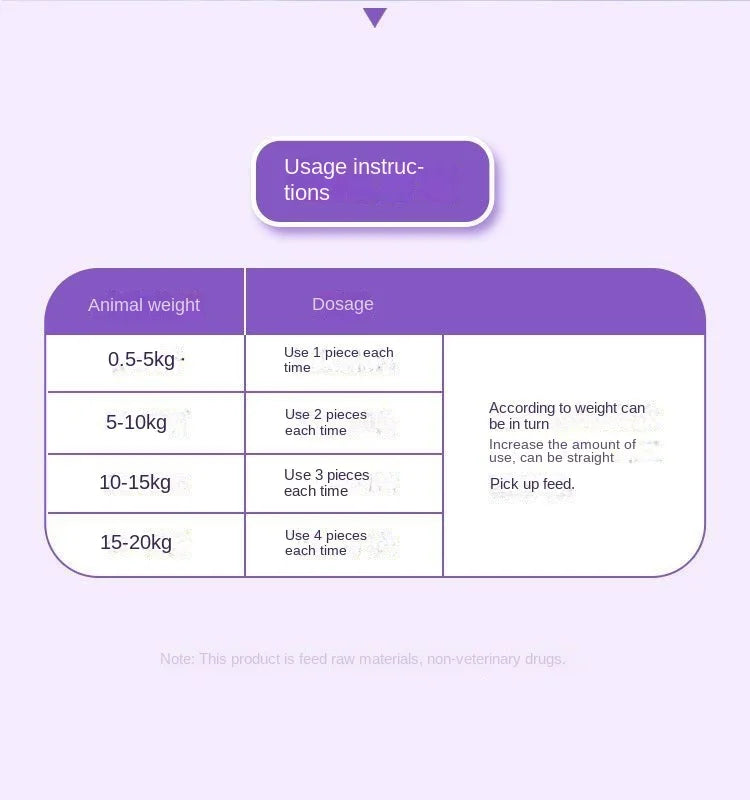 Usage instructions

| Animal weight | Dosage | |
|---|---|---|
| 0.5-5kg · | Use 1 piece each time | According to weight can be in turn Increase the amount of use, can be straight Pick up feed. |
| 5-10kg | Use 2 pieces each time | |
| 10-15kg | Use 3 pieces each time | |
| 15-20kg | Use 4 pieces each time | |

Note: This product is feed raw materials, non-veterinary drugs.